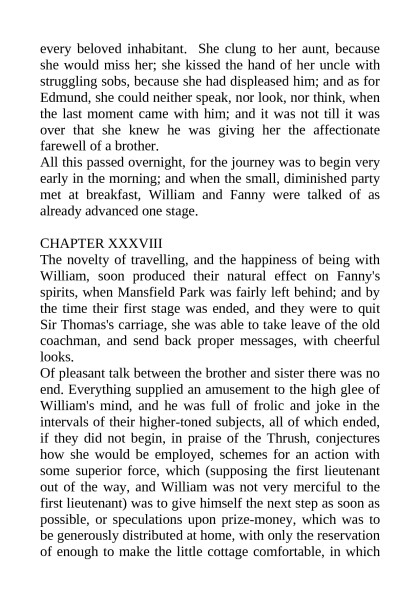 every beloved inhabitant. She clung to her aunt, because she would miss her; she kissed the hand of her uncle with struggling sobs, because she had displeased him; and as for Edmund, she could neither speak, nor look, nor think, when the last moment came with him; and it was not till it was over that she knew he was giving her the affectionate farewell of a brother.
All this passed overnight, for the journey was to begin very early in the morning; and when the small, diminished party met at breakfast, William and Fanny were talked of as already advanced one stage.

CHAPTER XXXVIII
The novelty of travelling, and the happiness of being with William, soon produced their natural effect on Fanny's spirits, when Mansfield Park was fairly left behind; and by the time their first stage was ended, and they were to quit Sir Thomas's carriage, she was able to take leave of the old coachman, and send back proper messages, with cheerful looks.
Of pleasant talk between the brother and sister there was no end. Everything supplied an amusement to the high glee of William's mind, and he was full of frolic and joke in the intervals of their higher-toned subjects, all of which ended, if they did not begin, in praise of the Thrush, conjectures how she would be employed, schemes for an action with some superior force, which (supposing the first lieutenant out of the way, and William was not very merciful to the first lieutenant) was to give himself the next step as soon as possible, or speculations upon prize-money, which was to be generously distributed at home, with only the reservation of enough to make the little cottage comfortable, in which